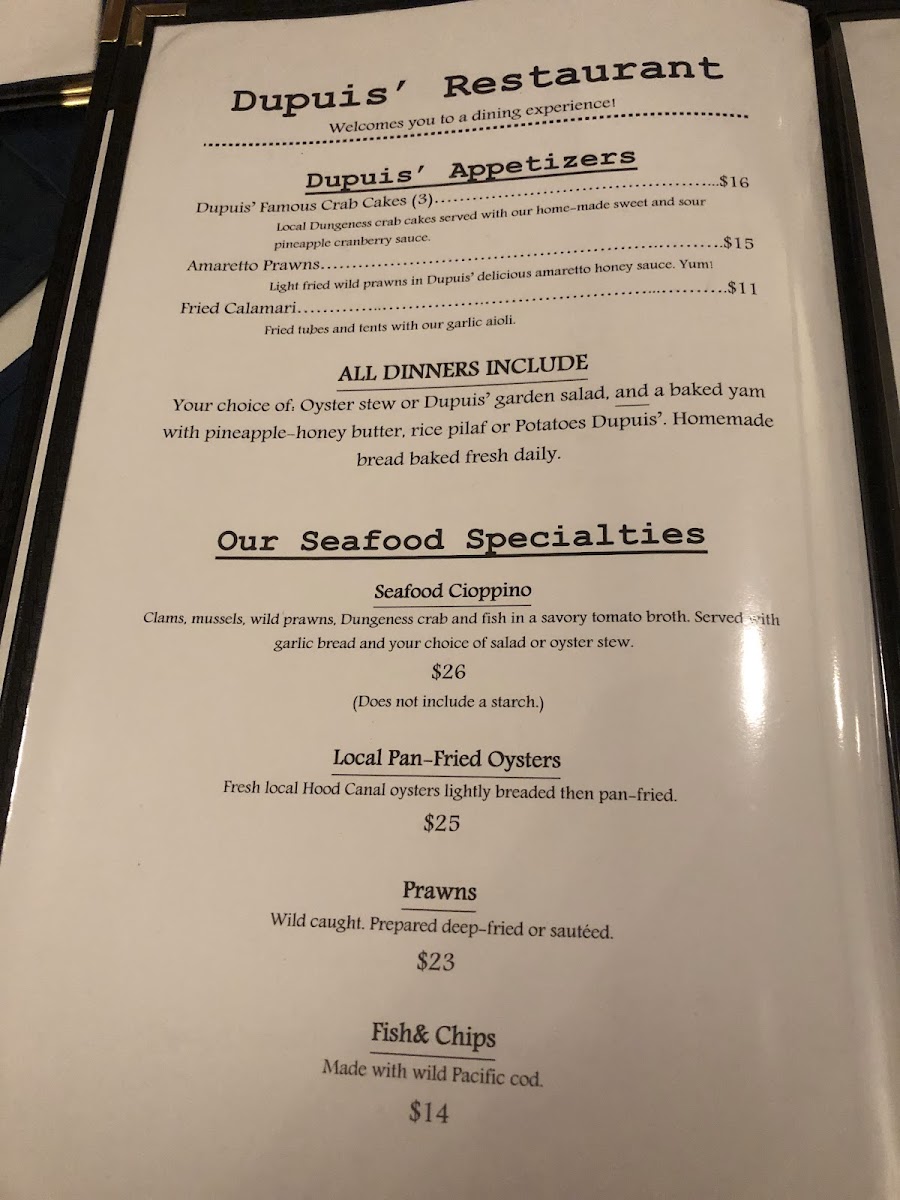 Dupuis' Restaurant
Welcomes you to a dining experience!

Dupuis' Appetizers

Dupuis' Famous Crab Cakes (3) $16
Local Dungeness crab cakes served with our home-made sweet and sour pineapple cranberry sauce.

Amaretto Prawns $15
Light fried wild prawns in Dupuis' delicious amaretto honey sauce. Yum!

Fried Calamari $11
Fried tubes and tents with our garlic aioli.

ALL DINNERS INCLUDE
Your choice of: Oyster stew or Dupuis' garden salad, and a baked yam with pineapple-honey butter, rice pilaf or Potatoes Dupuis'. Homemade bread baked fresh daily.

Our Seafood Specialties

Seafood Cioppino
Clams, mussels, wild prawns, Dungeness crab and fish in a savory tomato broth. Served with garlic bread and your choice of salad or oyster stew.
$26
(Does not include a starch.)

Local Pan-Fried Oysters
Fresh local Hood Canal oysters lightly breaded then pan-fried.
$25

Prawns
Wild caught. Prepared deep-fried or sautéed.
$23

Fish& Chips
Made with wild Pacific cod.
$14